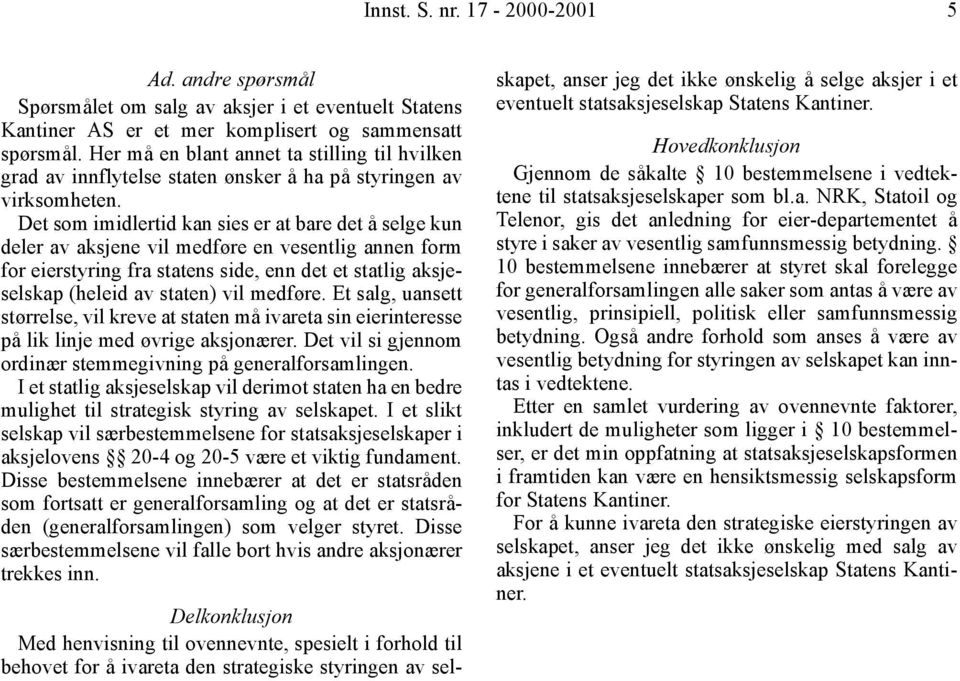 Innst. S. nr. 17 - 2000-2001 5

Ad. andre spørsmål

Spørsmålet om salg av aksjer i et eventuelt Statens Kantiner AS er et mer komplisert og sammensatt spørsmål. Her må en blant annet ta stilling til hvilken grad av innflytelse staten ønsker å ha på styringen av virksomheten.

Det som imidlertid kan sies er at bare det å selge kun deler av aksjene vil medføre en vesentlig annen form for eierstyring fra statens side, enn det et statlig aksjeselskap (heleid av staten) vil medføre. Et salg, uansett størrelse, vil kreve at staten må ivareta sin eierinteresse på lik linje med øvrige aksjonærer. Det vil si gjennom ordinær stemmegivning på generalforsamlingen.

I et statlig aksjeselskap vil derimot staten ha en bedre mulighet til strategisk styring av selskapet. I et slikt selskap vil særbestemmelsene for statsaksjeselskaper i aksjelovens §§ 20-4 og 20-5 være et viktig fundament. Disse bestemmelsene innebærer at det er statsråden som fortsatt er generalforsamling og at det er statsråden (generalforsamlingen) som velger styret. Disse særbestemmelsene vil falle bort hvis andre aksjonærer trekkes inn.

Delkonklusjon

Med henvisning til ovennevnte, spesielt i forhold til behovet for å ivareta den strategiske styringen av selskapet, anser jeg det ikke ønskelig å selge aksjer i et eventuelt statsaksjeselskap Statens Kantiner.

Hovedkonklusjon

Gjennom de såkalte § 10 bestemmelsene i vedtektene til statsaksjeselskaper som bl.a. NRK, Statoil og Telenor, gis det anledning for eier-departementet å styre i saker av vesentlig samfunnsmessig betydning. § 10 bestemmelsene innebærer at styret skal forelegge for generalforsamlingen alle saker som antas å være av vesentlig, prinsipiell, politisk eller samfunnsmessig betydning. Også andre forhold som anses å være av vesentlig betydning for styringen av selskapet kan inntas i vedtektene.

Etter en samlet vurdering av ovennevnte faktorer, inkludert de muligheter som ligger i § 10 bestemmelser, er det min oppfatning at statsaksjeselskapsformen i framtiden kan være en hensiktsmessig selskapsform for Statens Kantiner.

For å kunne ivareta den strategiske eierstyringen av selskapet, anser jeg det ikke ønskelig med salg av aksjene i et eventuelt statsaksjeselskap Statens Kantiner.